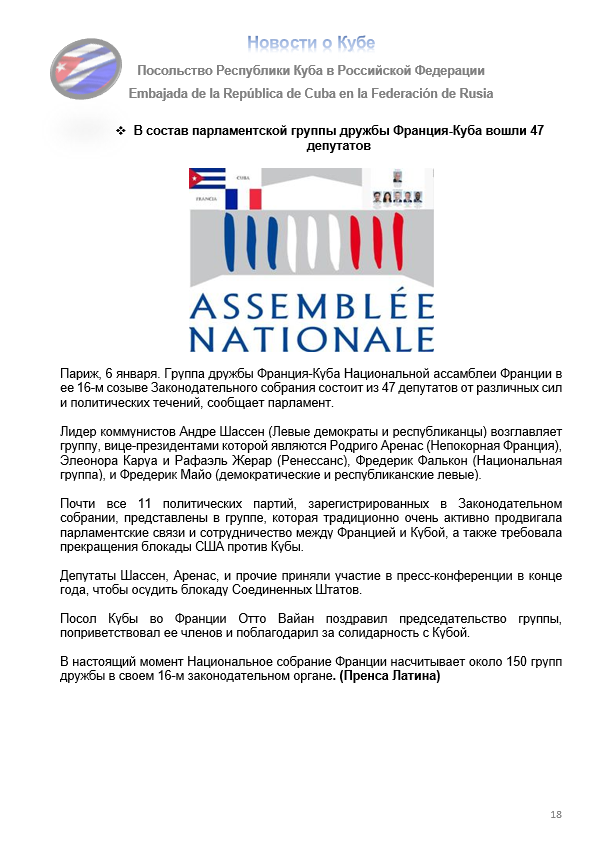 Новости о Кубе
Посольство Республики Куба в Российской Федерации
Embajada de la República de Cuba en la Federación de Rusia

❖ В состав парламентской группы дружбы Франция-Куба вошли 47 депутатов

CUBA
FRANCIA

ASSEMBLÉE NATIONALE

Париж, 6 января. Группа дружбы Франция-Куба Национальной ассамблеи Франции в ее 16-м созыве Законодательного собрания состоит из 47 депутатов от различных сил и политических течений, сообщает парламент.

Лидер коммунистов Андре Шассен (Левые демократы и республиканцы) возглавляет группу, вице-президентами которой являются Родриго Аренас (Непокорная Франция), Элеонора Каруа и Рафаэль Жерар (Ренессанс), Фредерик Фалькон (Национальная группа), и Фредерик Майо (демократические и республиканские левые).

Почти все 11 политических партий, зарегистрированных в Законодательном собрании, представлены в группе, которая традиционно очень активно продвигала парламентские связи и сотрудничество между Францией и Кубой, а также требовала прекращения блокады США против Кубы.

Депутаты Шассен, Аренас, и прочие приняли участие в пресс-конференции в конце года, чтобы осудить блокаду Соединенных Штатов.

Посол Кубы во Франции Отто Вайан поздравил председательство группы, поприветствовал ее членов и поблагодарил за солидарность с Кубой.

В настоящий момент Национальное собрание Франции насчитывает около 150 групп дружбы в своем 16-м законодательном органе. (Пренса Латина)

18